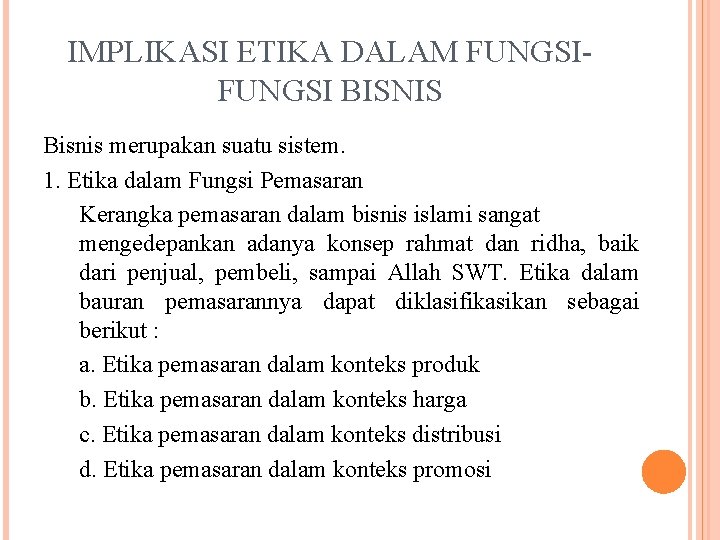 IMPLIKASI ETIKA DALAM FUNGSI-FUNGSI BISNIS

Bisnis merupakan suatu sistem.

1. Etika dalam Fungsi Pemasaran

Kerangka pemasaran dalam bisnis islami sangat mengedepankan adanya konsep rahmat dan ridha, baik dari penjual, pembeli, sampai Allah SWT. Etika dalam bauran pemasarannya dapat diklasifikasikan sebagai berikut :

a. Etika pemasaran dalam konteks produk

b. Etika pemasaran dalam konteks harga

c. Etika pemasaran dalam konteks distribusi

d. Etika pemasaran dalam konteks promosi